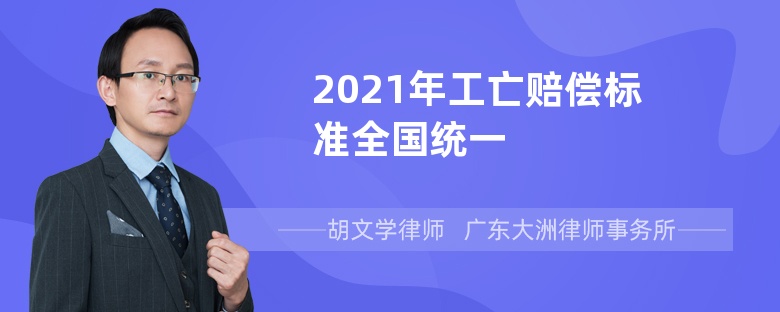 2021年工亡赔偿标准全国统一

——胡文学律师　广东大洲律师事务所——